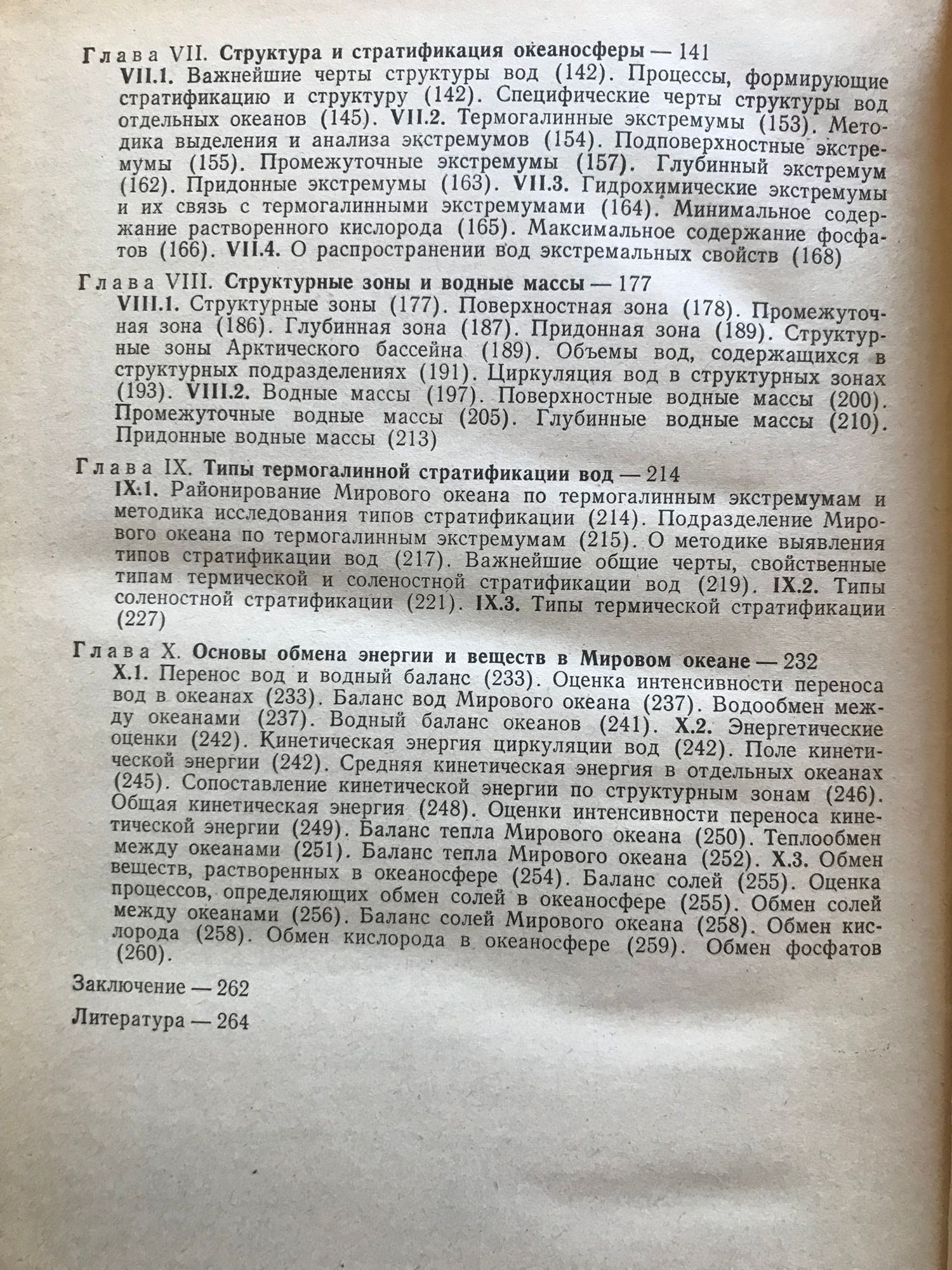 Глава VII. Структура и стратификация океаносферы — 141
VII.1. Важнейшие черты структуры вод (142). Процессы, формирующие стратификацию и структуру (142). Специфические черты структуры вод отдельных океанов (145). VII.2. Термогалинные экстремумы (153). Методика выделения и анализа экстремумов (154). Подповерхностные экстремумы (155). Промежуточные экстремумы (157). Глубинный экстремум (162). Придонные экстремумы (163). VII.3. Гидрохимические экстремумы и их связь с термогалинными экстремумами (164). Минимальное содержание растворенного кислорода (165). Максимальное содержание фосфатов (166). VII.4. О распространении вод экстремальных свойств (168)

Глава VIII. Структурные зоны и водные массы — 177
VIII.1. Структурные зоны (177). Поверхностная зона (178). Промежуточная зона (186). Глубинная зона (187). Придонная зона (189). Структурные зоны Арктического бассейна (189). Объемы вод, содержащихся в структурных подразделениях (191). Циркуляция вод в структурных зонах (193). VIII.2. Водные массы (197). Поверхностные водные массы (200). Промежуточные водные массы (205). Глубинные водные массы (210). Придонные водные массы (213)

Глава IX. Типы термогалинной стратификации вод — 214
IX.1. Районирование Мирового океана по термогалинным экстремумам и методика исследования типов стратификации (214). Подразделение Мирового океана по термогалинным экстремумам (215). О методике выявления типов стратификации вод (217). Важнейшие общие черты, свойственные типам термической и соленостной стратификации вод (219). IX.2. Типы соленостной стратификации (221). IX.3. Типы термической стратификации (227)

Глава X. Основы обмена энергии и веществ в Мировом океане — 232
X.1. Перенос вод и водный баланс (233). Оценка интенсивности переноса вод в океанах (233). Баланс вод Мирового океана (237). Водообмен между океанами (237). Водный баланс океанов (241). X.2. Энергетические оценки (242). Кинетическая энергия циркуляции вод (242). Поле кинетической энергии (242). Средняя кинетическая энергия в отдельных океанах (245). Сопоставление кинетической энергии по структурным зонам (246). Общая кинетическая энергия (248). Оценки интенсивности переноса кинетической энергии (249). Баланс тепла Мирового океана (250). Теплообмен между океанами (251). Баланс тепла Мирового океана (252). X.3. Обмен веществ, растворенных в океаносфере (254). Баланс солей (255). Оценка процессов, определяющих обмен солей в океаносфере (255). Обмен солей между океанами (256). Баланс солей Мирового океана (258). Обмен кислорода (258). Обмен кислорода в океаносфере (259). Обмен фосфатов (260).

Заключение — 262

Литература — 264